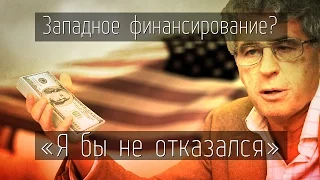 Западное финансирование?

«Я бы не отказался»